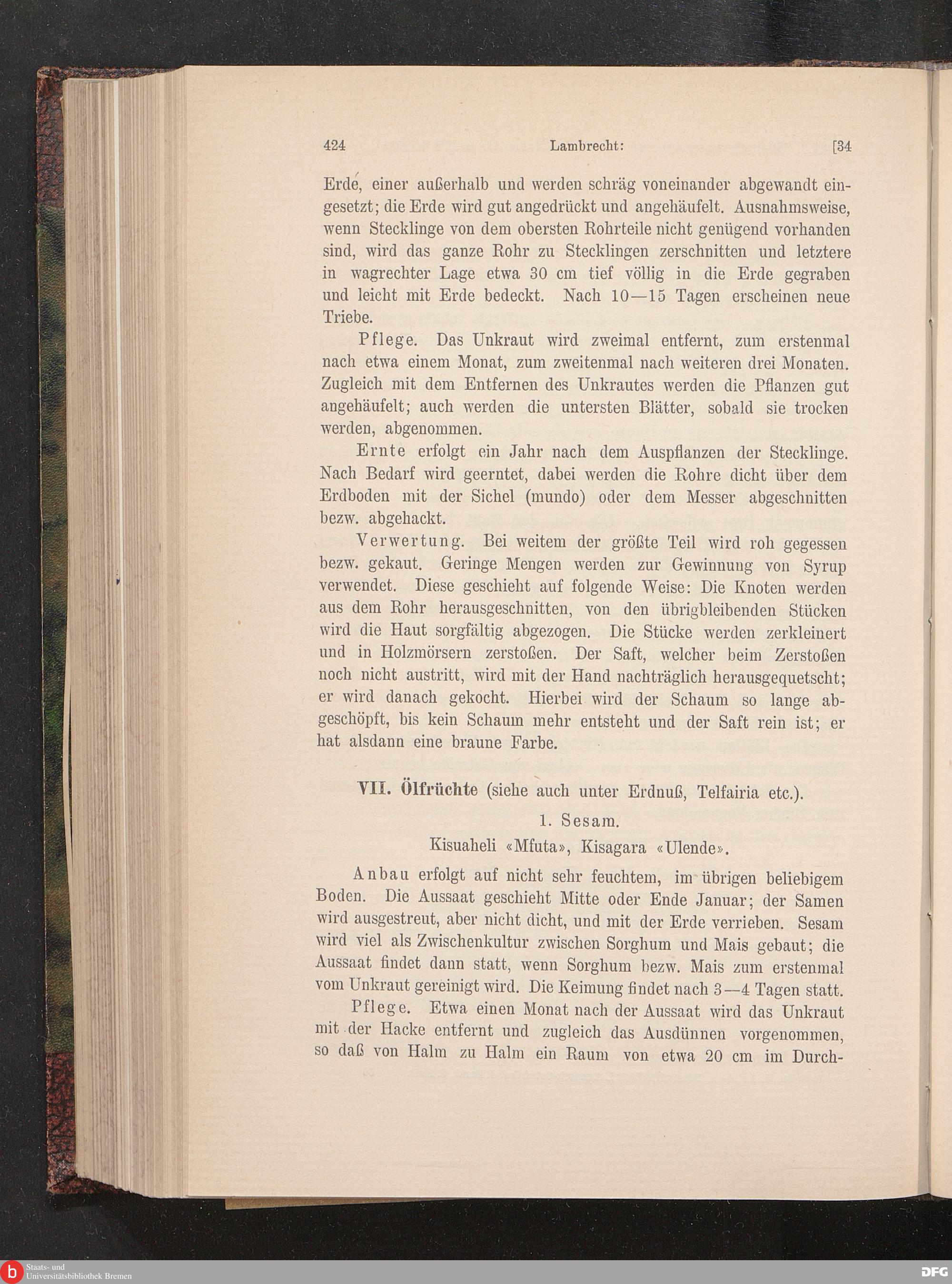 424 Lambrecht: [34

Erde, einer außerhalb und werden schräg voneinander abgewandt eingesetzt; die Erde wird gut angedrückt und angehäufelt. Ausnahmsweise, wenn Stecklinge von dem obersten Rohrteile nicht genügend vorhanden sind, wird das ganze Rohr zu Stecklingen zerschnitten und letztere in wagrechter Lage etwa 30 cm tief völlig in die Erde gegraben und leicht mit Erde bedeckt. Nach 10—15 Tagen erscheinen neue Triebe.

Pflege. Das Unkraut wird zweimal entfernt, zum erstenmal nach etwa einem Monat, zum zweitenmal nach weiteren drei Monaten. Zugleich mit dem Entfernen des Unkrautes werden die Pflanzen gut angehäufelt; auch werden die untersten Blätter, sobald sie trocken werden, abgenommen.

Ernte erfolgt ein Jahr nach dem Auspflanzen der Stecklinge. Nach Bedarf wird geerntet, dabei werden die Rohre dicht über dem Erdboden mit der Sichel (mundo) oder dem Messer abgeschnitten bezw. abgehackt.

Verwertung. Bei weitem der größte Teil wird roh gegessen bezw. gekaut. Geringe Mengen werden zur Gewinnung von Syrup verwendet. Diese geschieht auf folgende Weise: Die Knoten werden aus dem Rohr herausgeschnitten, von den übrigbleibenden Stücken wird die Haut sorgfältig abgezogen. Die Stücke werden zerkleinert und in Holzmörsern zerstoßen. Der Saft, welcher beim Zerstoßen noch nicht austritt, wird mit der Hand nachträglich herausgequetscht; er wird danach gekocht. Hierbei wird der Schaum so lange abgeschöpft, bis kein Schaum mehr entsteht und der Saft rein ist; er hat alsdann eine braune Farbe.

VII. Ölfrüchte (siehe auch unter Erdnuß, Telfairia etc.).

1. Sesam.

Kisuaheli «Mfuta», Kisagara «Ulende».

Anbau erfolgt auf nicht sehr feuchtem, im übrigen beliebigem Boden. Die Aussaat geschieht Mitte oder Ende Januar; der Samen wird ausgestreut, aber nicht dicht, und mit der Erde verrieben. Sesam wird viel als Zwischenkultur zwischen Sorghum und Mais gebaut; die Aussaat findet dann statt, wenn Sorghum bezw. Mais zum erstenmal vom Unkraut gereinigt wird. Die Keimung findet nach 3—4 Tagen statt.

Pflege. Etwa einen Monat nach der Aussaat wird das Unkraut mit der Hacke entfernt und zugleich das Ausdünnen vorgenommen, so daß von Halm zu Halm ein Raum von etwa 20 cm im Durch-

Staats- und Universitätsbibliothek Bremen
DFG